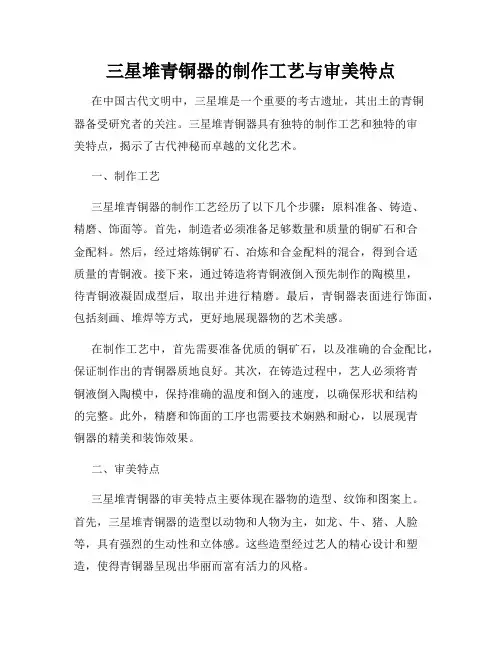 三星堆青铜器的制作工艺与审美特点

在中国古代文明中，三星堆是一个重要的考古遗址，其出土的青铜器备受研究者的关注。三星堆青铜器具有独特的制作工艺和独特的审美特点，揭示了古代神秘而卓越的文化艺术。

一、制作工艺

三星堆青铜器的制作工艺经历了以下几个步骤：原料准备、铸造、精磨、饰面等。首先，制造者必须准备足够数量和质量的铜矿石和合金配料。然后，经过熔炼铜矿石、冶炼和合金配料的混合，得到合适质量的青铜液。接下来，通过铸造将青铜液倒入预先制作的陶模里，待青铜液凝固成型后，取出并进行精磨。最后，青铜器表面进行饰面，包括刻画、堆焊等方式，更好地展现器物的艺术美感。

在制作工艺中，首先需要准备优质的铜矿石，以及准确的合金配比，保证制作出的青铜器质地良好。其次，在铸造过程中，艺人必须将青铜液倒入陶模中，保持准确的温度和倒入的速度，以确保形状和结构的完整。此外，精磨和饰面的工序也需要技术娴熟和耐心，以展现青铜器的精美和装饰效果。

二、审美特点

三星堆青铜器的审美特点主要体现在器物的造型、纹饰和图案上。首先，三星堆青铜器的造型以动物和人物为主，如龙、牛、猪、人脸等，具有强烈的生动性和立体感。这些造型经过艺人的精心设计和塑造，使得青铜器呈现出华丽而富有活力的风格。